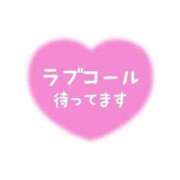 ラブコール
待ってます